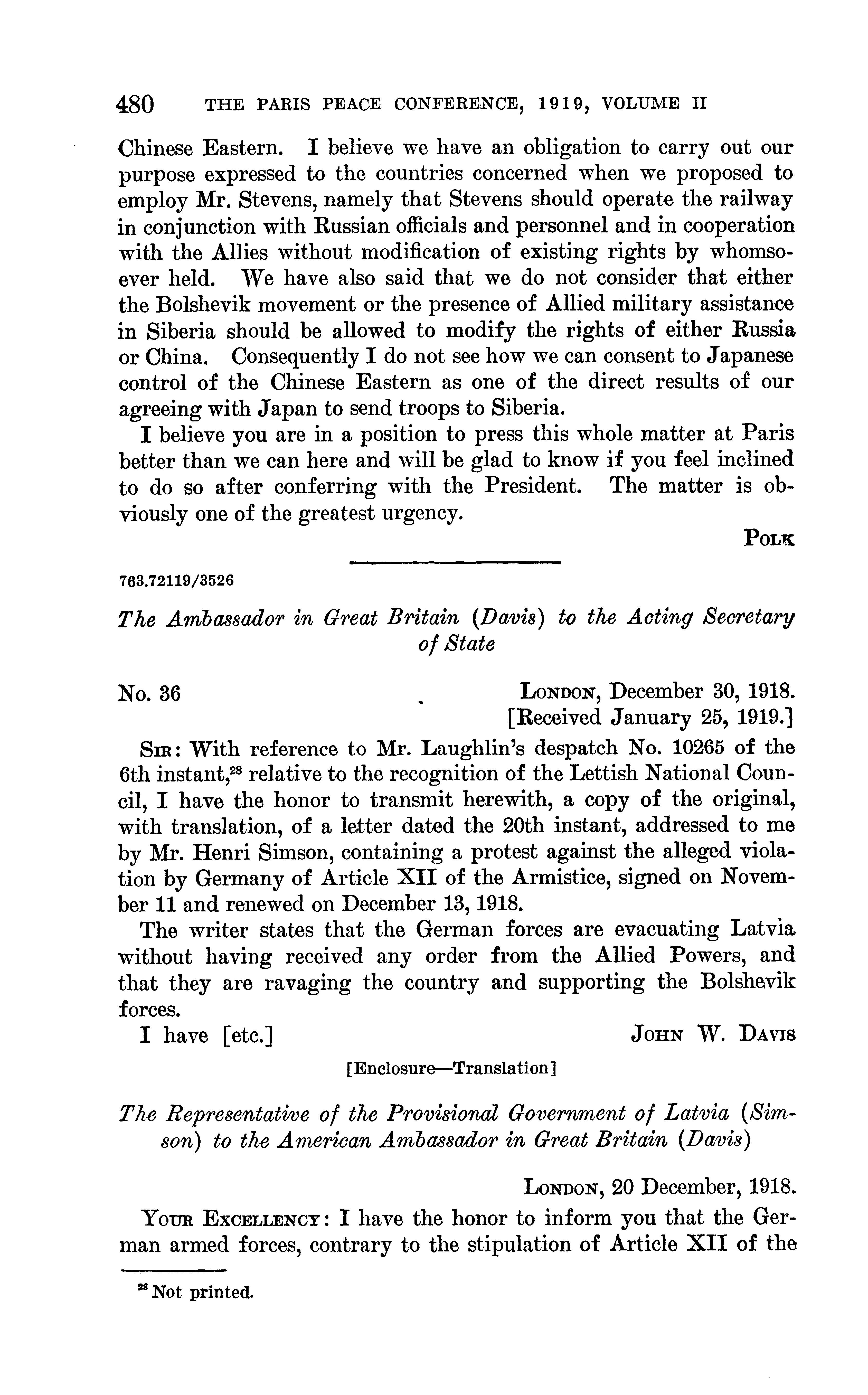 480 THE PARIS PEACE CONFERENCE, 1919, VOLUME II

Chinese Eastern. I believe we have an obligation to carry out our purpose expressed to the countries concerned when we proposed to employ Mr. Stevens, namely that Stevens should operate the railway in conjunction with Russian officials and personnel and in cooperation with the Allies without modification of existing rights by whomsoever held. We have also said that we do not consider that either the Bolshevik movement or the presence of Allied military assistance in Siberia should be allowed to modify the rights of either Russia or China. Consequently I do not see how we can consent to Japanese control of the Chinese Eastern as one of the direct results of our agreeing with Japan to send troops to Siberia.

I believe you are in a position to press this whole matter at Paris better than we can here and will be glad to know if you feel inclined to do so after conferring with the President. The matter is obviously one of the greatest urgency.

POLK

763.72119/3526

The Ambassador in Great Britain (Davis) to the Acting Secretary of State

No. 36 LONDON, December 30, 1918.
[Received January 25, 1919.]

SIR: With reference to Mr. Laughlin's despatch No. 10265 of the 6th instant,$^{28}$ relative to the recognition of the Lettish National Council, I have the honor to transmit herewith, a copy of the original, with translation, of a letter dated the 20th instant, addressed to me by Mr. Henri Simson, containing a protest against the alleged violation by Germany of Article XII of the Armistice, signed on November 11 and renewed on December 13, 1918.

The writer states that the German forces are evacuating Latvia without having received any order from the Allied Powers, and that they are ravaging the country and supporting the Bolshevik forces.

I have [etc.] JOHN W. DAVIS

[Enclosure—Translation]

The Representative of the Provisional Government of Latvia (Simson) to the American Ambassador in Great Britain (Davis)

LONDON, 20 December, 1918.

YOUR EXCELLENCY: I have the honor to inform you that the German armed forces, contrary to the stipulation of Article XII of the

$^{28}$ Not printed.